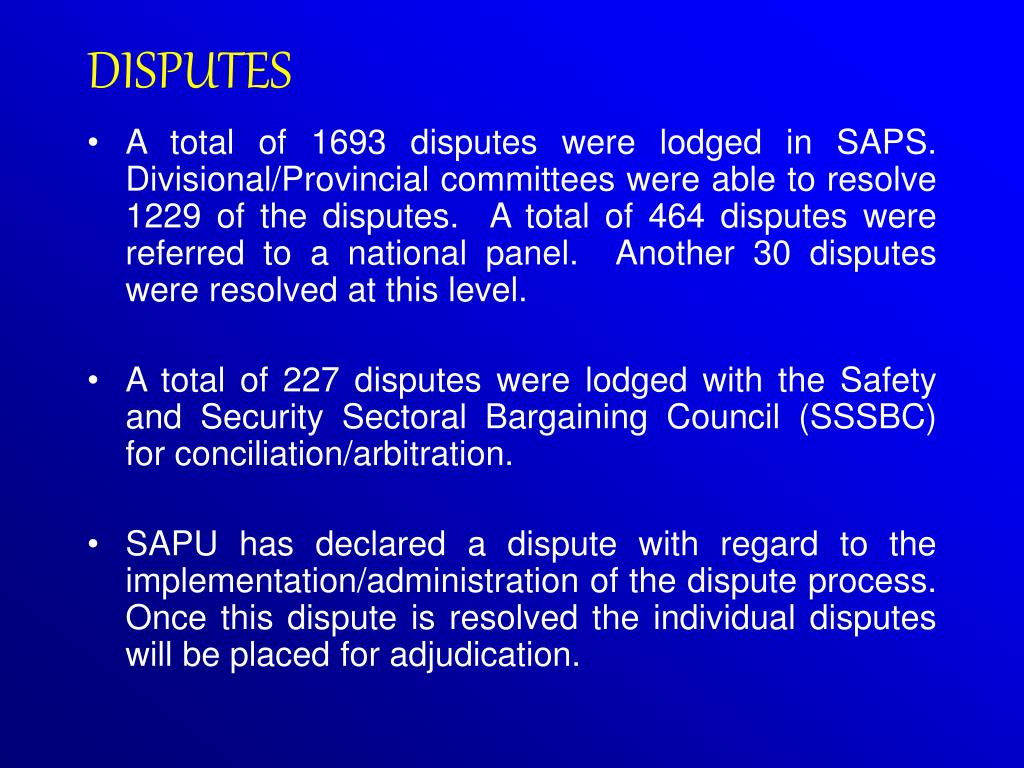 DISPUTES

• A total of 1693 disputes were lodged in SAPS. Divisional/Provincial committees were able to resolve 1229 of the disputes. A total of 464 disputes were referred to a national panel. Another 30 disputes were resolved at this level.

• A total of 227 disputes were lodged with the Safety and Security Sectoral Bargaining Council (SSSBC) for conciliation/arbitration.

• SAPU has declared a dispute with regard to the implementation/administration of the dispute process. Once this dispute is resolved the individual disputes will be placed for adjudication.